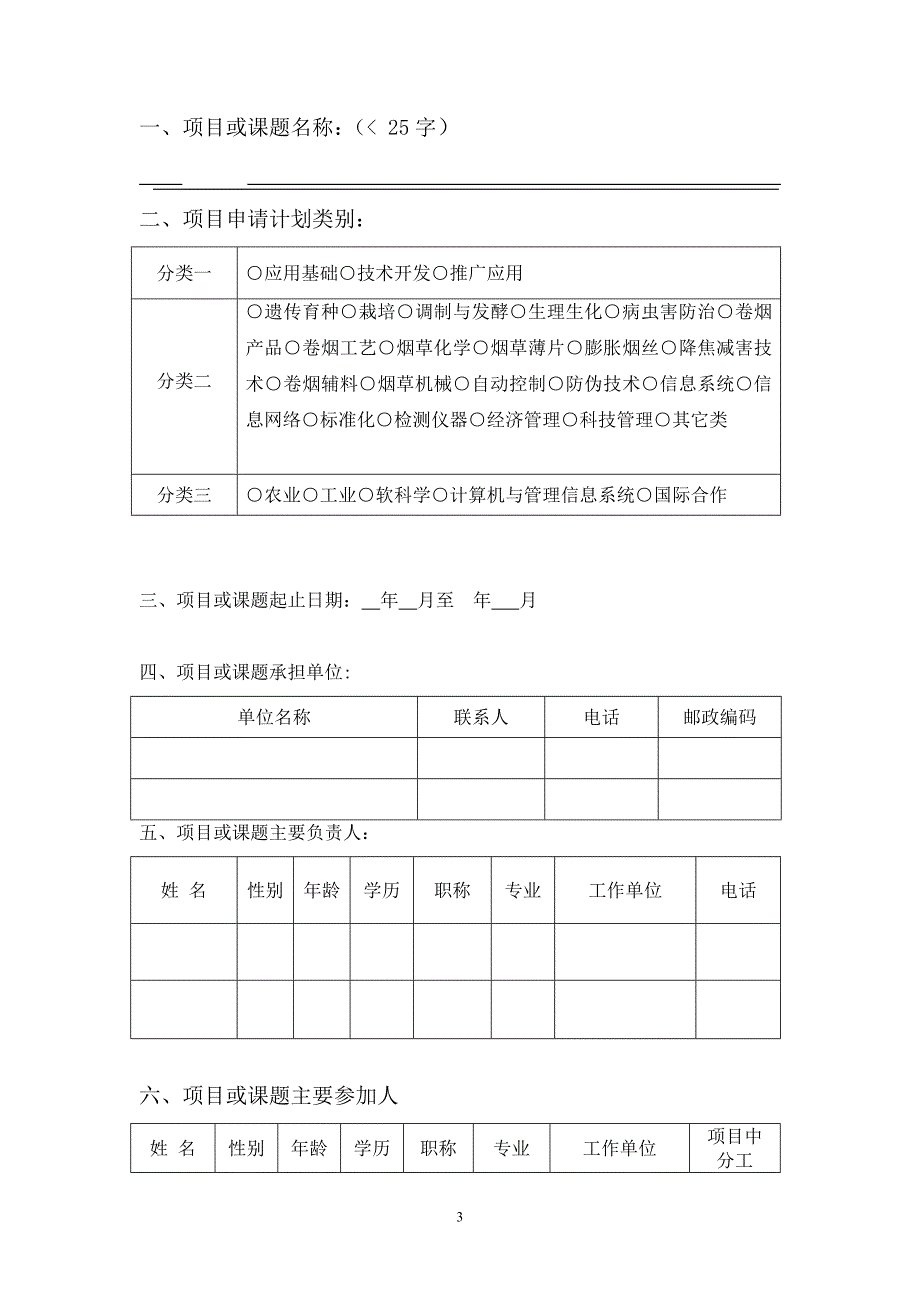 一、项目或课题名称：（< 25 字）

二、项目申请计划类别：

| 分类一 | ○应用基础○技术开发○推广应用 |
|---|---|
| 分类二 | ○遗传育种○栽培○调制与发酵○生理生化○病虫害防治○卷烟产品○卷烟工艺○烟草化学○烟草薄片○膨胀烟丝○降焦减害技术○卷烟辅料○烟草机械○自动控制○防伪技术○信息系统○信息网络○标准化○检测仪器○经济管理○科技管理○其它类 |
| 分类三 | ○农业○工业○软科学○计算机与管理信息系统○国际合作 |

三、项目或课题起止日期：__年__月至　年___月

四、项目或课题承担单位：

| 单位名称 | 联系人 | 电话 | 邮政编码 |
|---|---|---|---|
| | | | |
| | | | |

五、项目或课题主要负责人：

| 姓　名 | 性别 | 年龄 | 学历 | 职称 | 专业 | 工作单位 | 电话 |
|---|---|---|---|---|---|---|---|
| | | | | | | | |
| | | | | | | | |

六、项目或课题主要参加人

| 姓　名 | 性别 | 年龄 | 学历 | 职称 | 专业 | 工作单位 | 项目中分工 |
|---|---|---|---|---|---|---|---|

3